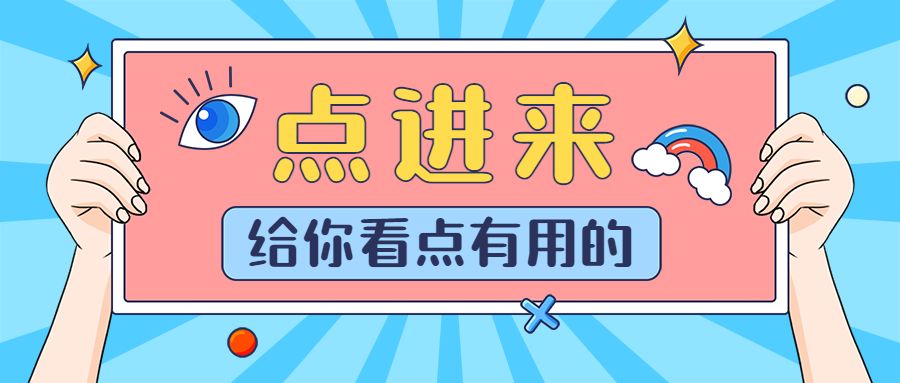 点进来

给你看点有用的